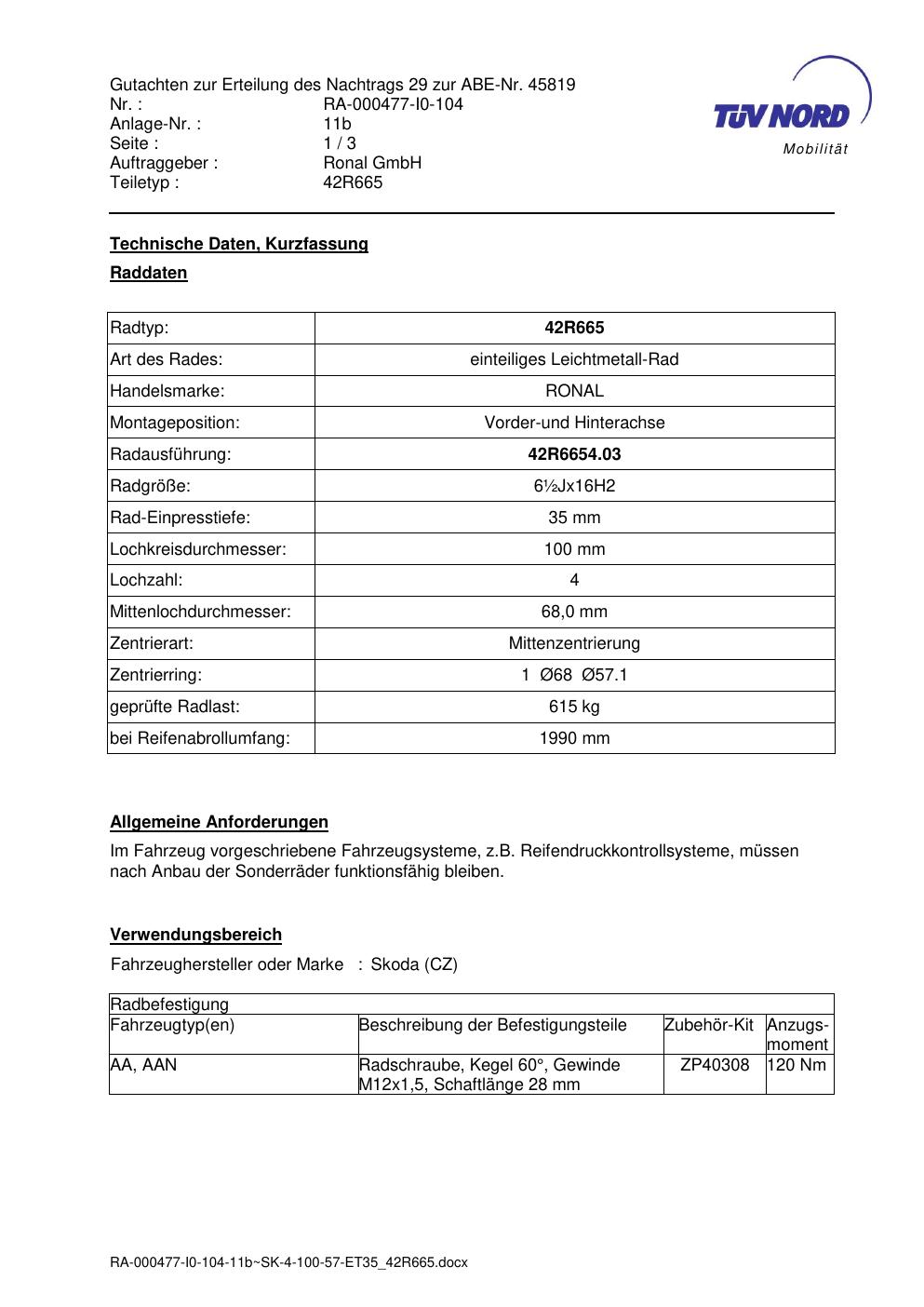 Gutachten zur Erteilung des Nachtrags 29 zur ABE-Nr. 45819
Nr. : RA-000477-I0-104
Anlage-Nr. : 11b
Seite : 1 / 3
Auftraggeber : Ronal GmbH
Teiletyp : 42R665

TÜV NORD
Mobilität

Technische Daten, Kurzfassung

Raddaten

| Radtyp: | 42R665 |
|---|---|
| Art des Rades: | einteiliges Leichtmetall-Rad |
| Handelsmarke: | RONAL |
| Montageposition: | Vorder-und Hinterachse |
| Radausführung: | 42R6654.03 |
| Radgröße: | 6½Jx16H2 |
| Rad-Einpresstiefe: | 35 mm |
| Lochkreisdurchmesser: | 100 mm |
| Lochzahl: | 4 |
| Mittenlochdurchmesser: | 68,0 mm |
| Zentrierart: | Mittenzentrierung |
| Zentrierring: | 1 Ø68 Ø57.1 |
| geprüfte Radlast: | 615 kg |
| bei Reifenabrollumfang: | 1990 mm |

Allgemeine Anforderungen

Im Fahrzeug vorgeschriebene Fahrzeugsysteme, z.B. Reifendruckkontrollsysteme, müssen nach Anbau der Sonderräder funktionsfähig bleiben.

Verwendungsbereich

Fahrzeughersteller oder Marke : Skoda (CZ)

| Radbefestigung | | | |
|---|---|---|---|
| Fahrzeugtyp(en) | Beschreibung der Befestigungsteile | Zubehör-Kit | Anzugs-moment |
| AA, AAN | Radschraube, Kegel 60°, Gewinde M12x1,5, Schaftlänge 28 mm | ZP40308 | 120 Nm |

RA-000477-I0-104-11b~SK-4-100-57-ET35_42R665.docx